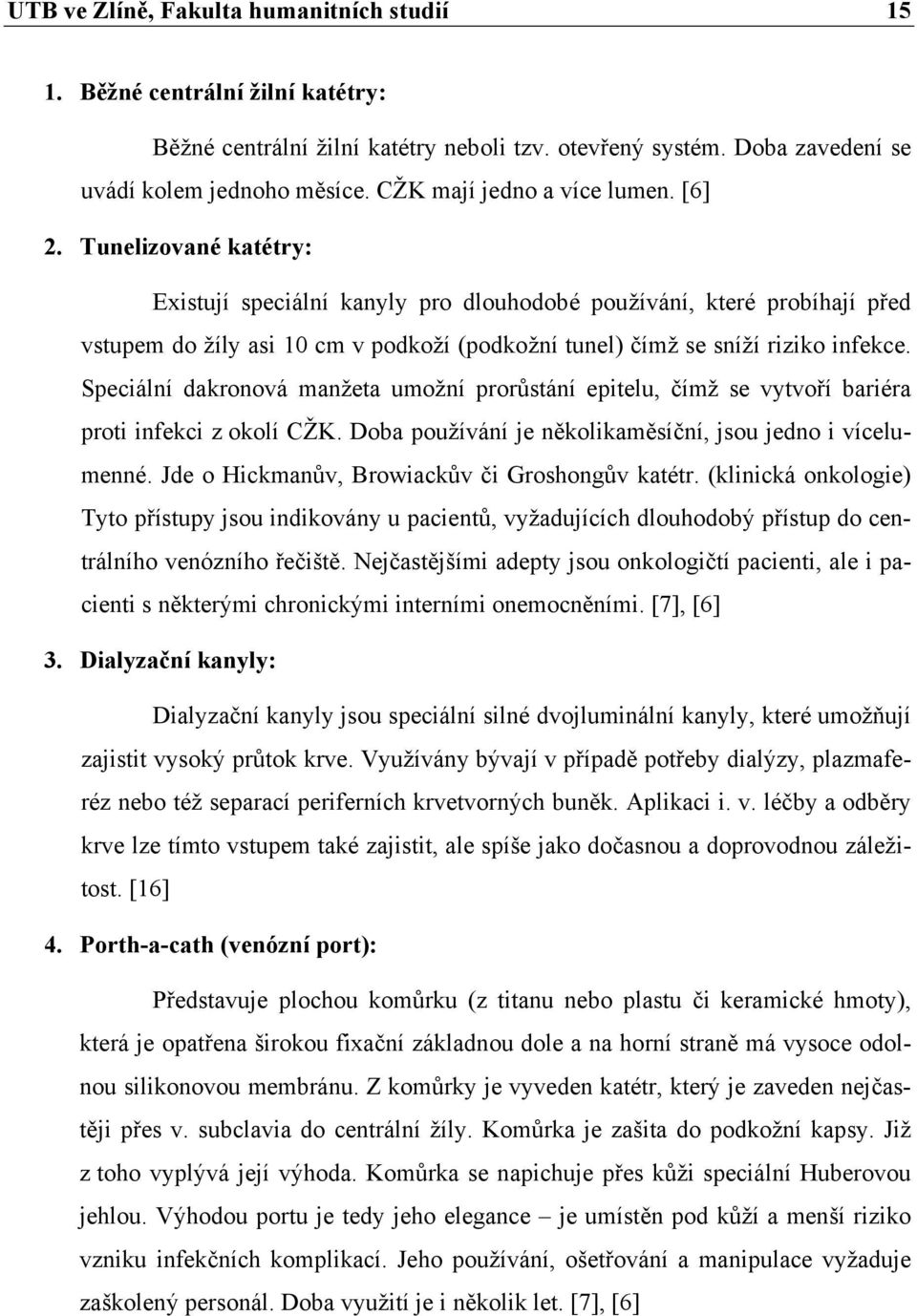 UTB ve Zlíně, Fakulta humanitních studií 15

1. Běžné centrální žilní katétry:

Běžné centrální žilní katétry neboli tzv. otevřený systém. Doba zavedení se uvádí kolem jednoho měsíce. CŽK mají jedno a více lumen. [6]

2. Tunelizované katétry:

Existují speciální kanyly pro dlouhodobé používání, které probíhají před vstupem do žíly asi 10 cm v podkoží (podkožní tunel) čímž se sníží riziko infekce. Speciální dakronová manžeta umožní prorůstání epitelu, čímž se vytvoří bariéra proti infekci z okolí CŽK. Doba používání je několikaměsíční, jsou jedno i vícelumenné. Jde o Hickmanův, Browiackův či Groshongův katétr. (klinická onkologie) Tyto přístupy jsou indikovány u pacientů, vyžadujících dlouhodobý přístup do centrálního venózního řečiště. Nejčastějšími adepty jsou onkologičtí pacienti, ale i pacienti s některými chronickými interními onemocněními. [7], [6]

3. Dialyzační kanyly:

Dialyzační kanyly jsou speciální silné dvojluminální kanyly, které umožňují zajistit vysoký průtok krve. Využívány bývají v případě potřeby dialýzy, plazmaferéz nebo též separací periferních krvetvorných buněk. Aplikaci i. v. léčby a odběry krve lze tímto vstupem také zajistit, ale spíše jako dočasnou a doprovodnou záležitost. [16]

4. Porth-a-cath (venózní port):

Představuje plochou komůrku (z titanu nebo plastu či keramické hmoty), která je opatřena širokou fixační základnou dole a na horní straně má vysoce odolnou silikonovou membránu. Z komůrky je vyveden katétr, který je zaveden nejčastěji přes v. subclavia do centrální žíly. Komůrka je zašita do podkožní kapsy. Již z toho vyplývá její výhoda. Komůrka se napichuje přes kůži speciální Huberovou jehlou. Výhodou portu je tedy jeho elegance – je umístěn pod kůží a menší riziko vzniku infekčních komplikací. Jeho používání, ošetřování a manipulace vyžaduje zaškolený personál. Doba využití je i několik let. [7], [6]